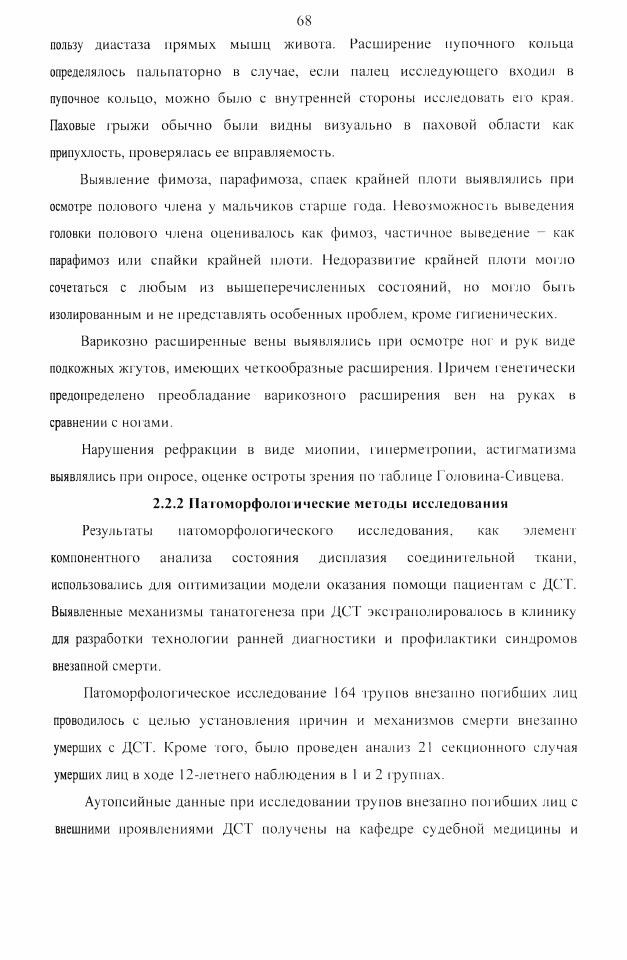 68

пользу диастаза прямых мышц живота. Расширение пупочного кольца определялось пальпаторно в случае, если палец исследующего входил в пупочное кольцо, можно было с внутренней стороны исследовать его края. Паховые грыжи обычно были видны визуально в паховой области как припухлость, проверялась ее вправляемость.

Выявление фимоза, парафимоза, спаек крайней плоти выявлялись при осмотре полового члена у мальчиков старше года. Невозможность выведения головки полового члена оценивалось как фимоз, частичное выведение – как парафимоз или спайки крайней плоти. Недоразвитие крайней плоти могло сочетаться с любым из вышеперечисленных состояний, но могло быть изолированным и не представлять особенных проблем, кроме гигиенических.

Варикозно расширенные вены выявлялись при осмотре ног и рук виде подкожных жгутов, имеющих четкообразные расширения. Причем генетически предопределено преобладание варикозного расширения вен на руках в сравнении с ногами.

Нарушения рефракции в виде миопии, гиперметропии, астигматизма выявлялись при опросе, оценке остроты зрения по таблице Головина-Сивцева.

2.2.2 Патоморфологические методы исследования

Результаты патоморфологического исследования, как элемент компонентного анализа состояния дисплазия соединительной ткани, использовались для оптимизации модели оказания помощи пациентам с ДСТ. Выявленные механизмы танатогенеза при ДСТ экстраполировалось в клинику для разработки технологии ранней диагностики и профилактики синдромов внезапной смерти.

Патоморфологическое исследование 164 трупов внезапно погибших лиц проводилось с целью установления причин и механизмов смерти внезапно умерших с ДСТ. Кроме того, было проведен анализ 21 секционного случая умерших лиц в ходе 12-летнего наблюдения в 1 и 2 группах.

Аутопсийные данные при исследовании трупов внезапно погибших лиц с внешними проявлениями ДСТ получены на кафедре судебной медицины и